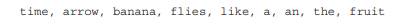 time, arrow, banana, flies, like, a, an, the, fruit